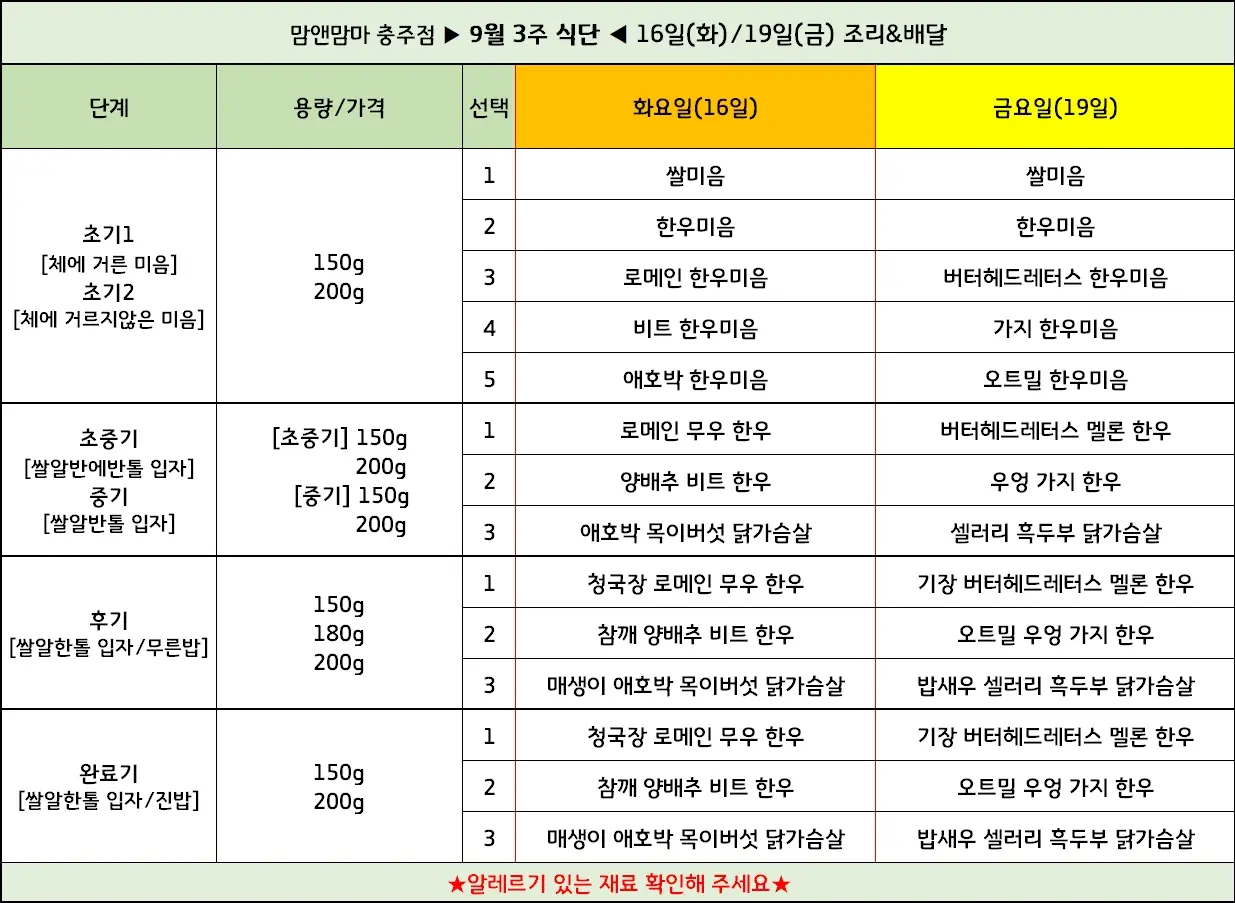 맘앤맘마 충주점 ▶ 9월 3주 식단 ◀ 16일(화)/19일(금) 조리&배달

| 단계 | 용량/가격 | 선택 | 화요일(16일) | 금요일(19일) |
|---|---|---|---|---|
| 초기1 [체에 거른 미음] 초기2 [체에 거르지않은 미음] | 150g 200g | 1 | 쌀미음 | 쌀미음 |
| | | 2 | 한우미음 | 한우미음 |
| | | 3 | 로메인 한우미음 | 버터헤드레터스 한우미음 |
| | | 4 | 비트 한우미음 | 가지 한우미음 |
| | | 5 | 애호박 한우미음 | 오트밀 한우미음 |
| 초중기 [쌀알반에반톨 입자] 중기 [쌀알반톨 입자] | [초중기] 150g 200g [중기] 150g 200g | 1 | 로메인 무우 한우 | 버터헤드레터스 멜론 한우 |
| | | 2 | 양배추 비트 한우 | 우엉 가지 한우 |
| | | 3 | 애호박 목이버섯 닭가슴살 | 셀러리 흑두부 닭가슴살 |
| 후기 [쌀알한톨 입자/무른밥] | 150g 180g 200g | 1 | 청국장 로메인 무우 한우 | 기장 버터헤드레터스 멜론 한우 |
| | | 2 | 참깨 양배추 비트 한우 | 오트밀 우엉 가지 한우 |
| | | 3 | 매생이 애호박 목이버섯 닭가슴살 | 밥새우 셀러리 흑두부 닭가슴살 |
| 완료기 [쌀알한톨 입자/진밥] | 150g 200g | 1 | 청국장 로메인 무우 한우 | 기장 버터헤드레터스 멜론 한우 |
| | | 2 | 참깨 양배추 비트 한우 | 오트밀 우엉 가지 한우 |
| | | 3 | 매생이 애호박 목이버섯 닭가슴살 | 밥새우 셀러리 흑두부 닭가슴살 |

★알레르기 있는 재료 확인해 주세요★